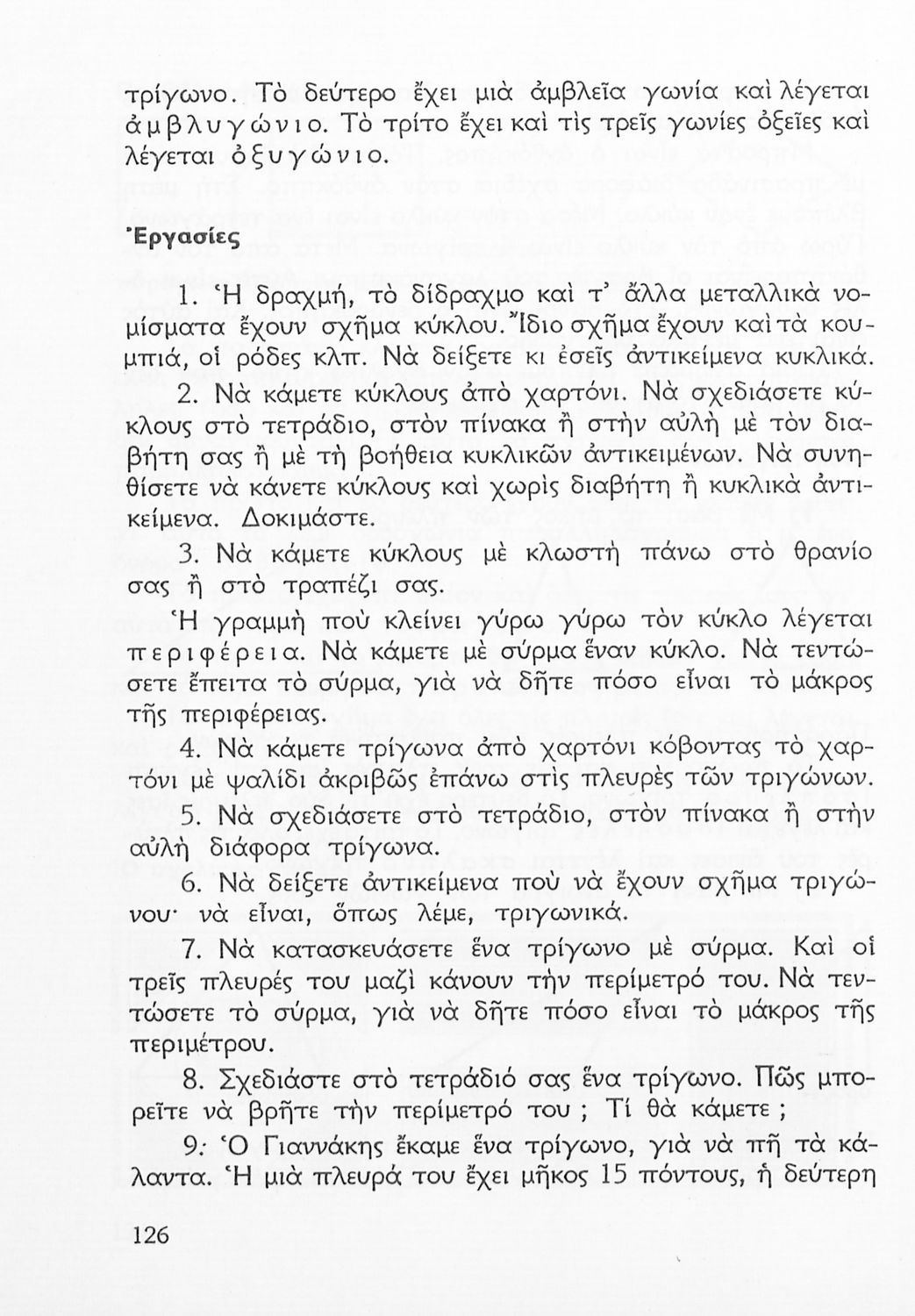 τρίγωνο. Τὸ δεύτερο ἔχει μιὰ ἀμβλεῖα γωνία καὶ λέγεται ἀμβλυγώνιο. Τὸ τρίτο ἔχει καὶ τὶς τρεῖς γωνίες ὀξεῖες καὶ λέγεται ὀξυγώνιο.

Ἐργασίες

1. Ἡ δραχμή, τὸ δίδραχμο καὶ τ' ἄλλα μεταλλικὰ νομίσματα ἔχουν σχῆμα κύκλου. Ἴδιο σχῆμα ἔχουν καὶ τὰ κουμπιά, οἱ ρόδες κλπ. Νὰ δείξετε κι ἐσεῖς ἀντικείμενα κυκλικά.

2. Νὰ κάμετε κύκλους ἀπὸ χαρτόνι. Νὰ σχεδιάσετε κύκλους στὸ τετράδιο, στὸν πίνακα ἢ στὴν αὐλὴ μὲ τὸν διαβήτη σας ἢ μὲ τὴ βοήθεια κυκλικῶν ἀντικειμένων. Νὰ συνηθίσετε νὰ κάνετε κύκλους καὶ χωρὶς διαβήτη ἢ κυκλικὰ ἀντικείμενα. Δοκιμάστε.

3. Νὰ κάμετε κύκλους μὲ κλωστὴ πάνω στὸ θρανίο σας ἢ στὸ τραπέζι σας.

Ἡ γραμμὴ ποὺ κλείνει γύρω γύρω τὸν κύκλο λέγεται περιφέρεια. Νὰ κάμετε μὲ σύρμα ἕναν κύκλο. Νὰ τεντώσετε ἔπειτα τὸ σύρμα, γιὰ νὰ δῆτε πόσο εἶναι τὸ μάκρος τῆς περιφέρειας.

4. Νὰ κάμετε τρίγωνα ἀπὸ χαρτόνι κόβοντας τὸ χαρτόνι μὲ ψαλίδι ἀκριβῶς ἐπάνω στὶς πλευρὲς τῶν τριγώνων.

5. Νὰ σχεδιάσετε στὸ τετράδιο, στὸν πίνακα ἢ στὴν αὐλὴ διάφορα τρίγωνα.

6. Νὰ δείξετε ἀντικείμενα ποὺ νὰ ἔχουν σχῆμα τριγώνου· νὰ εἶναι, ὅπως λέμε, τριγωνικά.

7. Νὰ κατασκευάσετε ἕνα τρίγωνο μὲ σύρμα. Καὶ οἱ τρεῖς πλευρές του μαζὶ κάνουν τὴν περίμετρό του. Νὰ τεντώσετε τὸ σύρμα, γιὰ νὰ δῆτε πόσο εἶναι τὸ μάκρος τῆς περιμέτρου.

8. Σχεδιάστε στὸ τετράδιό σας ἕνα τρίγωνο. Πῶς μπορεῖτε νὰ βρῆτε τὴν περίμετρό του ; Τί θὰ κάμετε ;

9. Ὁ Γιαννάκης ἔκαμε ἕνα τρίγωνο, γιὰ νὰ πῆ τὰ κάλαντα. Ἡ μιὰ πλευρά του ἔχει μῆκος 15 πόντους, ἡ δεύτερη

126